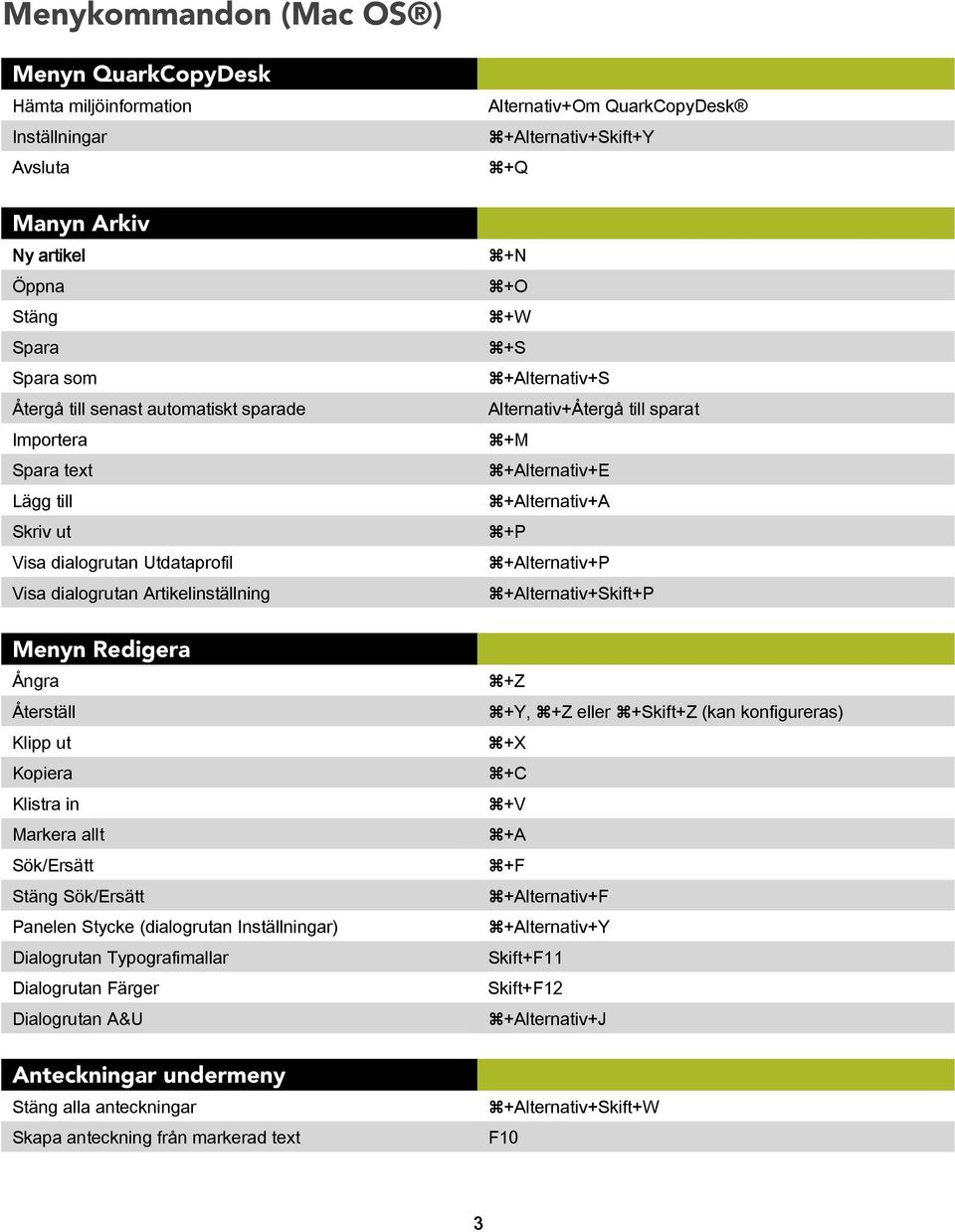 Menykommandon (Mac OS®)

| Menyn QuarkCopyDesk | |
|---|---|
| Hämta miljöinformation | Alternativ+Om QuarkCopyDesk® |
| Inställningar | ⌘+Alternativ+Skift+Y |
| Avsluta | ⌘+Q |

| Manyn Arkiv | |
|---|---|
| Ny artikel | ⌘+N |
| Öppna | ⌘+O |
| Stäng | ⌘+W |
| Spara | ⌘+S |
| Spara som | ⌘+Alternativ+S |
| Återgå till senast automatiskt sparade | Alternativ+Återgå till sparat |
| Importera | ⌘+M |
| Spara text | ⌘+Alternativ+E |
| Lägg till | ⌘+Alternativ+A |
| Skriv ut | ⌘+P |
| Visa dialogrutan Utdataprofil | ⌘+Alternativ+P |
| Visa dialogrutan Artikelinställning | ⌘+Alternativ+Skift+P |

| Menyn Redigera | |
|---|---|
| Ångra | ⌘+Z |
| Återställ | ⌘+Y, ⌘+Z eller ⌘+Skift+Z (kan konfigureras) |
| Klipp ut | ⌘+X |
| Kopiera | ⌘+C |
| Klistra in | ⌘+V |
| Markera allt | ⌘+A |
| Sök/Ersätt | ⌘+F |
| Stäng Sök/Ersätt | ⌘+Alternativ+F |
| Panelen Stycke (dialogrutan Inställningar) | ⌘+Alternativ+Y |
| Dialogrutan Typografimallar | Skift+F11 |
| Dialogrutan Färger | Skift+F12 |
| Dialogrutan A&U | ⌘+Alternativ+J |

| Anteckningar undermeny | |
|---|---|
| Stäng alla anteckningar | ⌘+Alternativ+Skift+W |
| Skapa anteckning från markerad text | F10 |

3